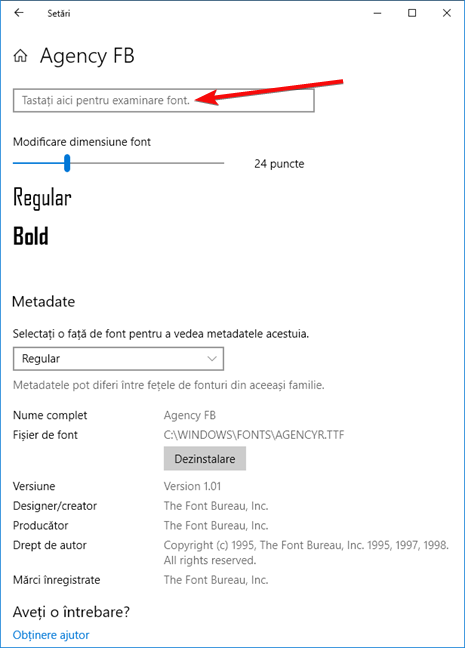 Setări

Agency FB

Tastați aici pentru examinare font.

Modificare dimensiune font

24 puncte

Regular

Bold

Metadate

Selectați o față de font pentru a vedea metadatele acestuia.

Regular

Metadatele pot diferi între fețele de fonturi din aceeași familie.

| | |
|---|---|
| Nume complet | Agency FB |
| Fișier de font | C:\WINDOWS\FONTS\AGENCYR.TTF |
| | Dezinstalare |
| Versiune | Version 1.01 |
| Designer/creator | The Font Bureau, Inc. |
| Producător | The Font Bureau, Inc. |
| Drept de autor | Copyright (c) 1995, The Font Bureau, Inc. 1995, 1997, 1998. All rights reserved. |
| Mărci înregistrate | The Font Bureau, Inc. |

Aveți o întrebare?

Obținere ajutor